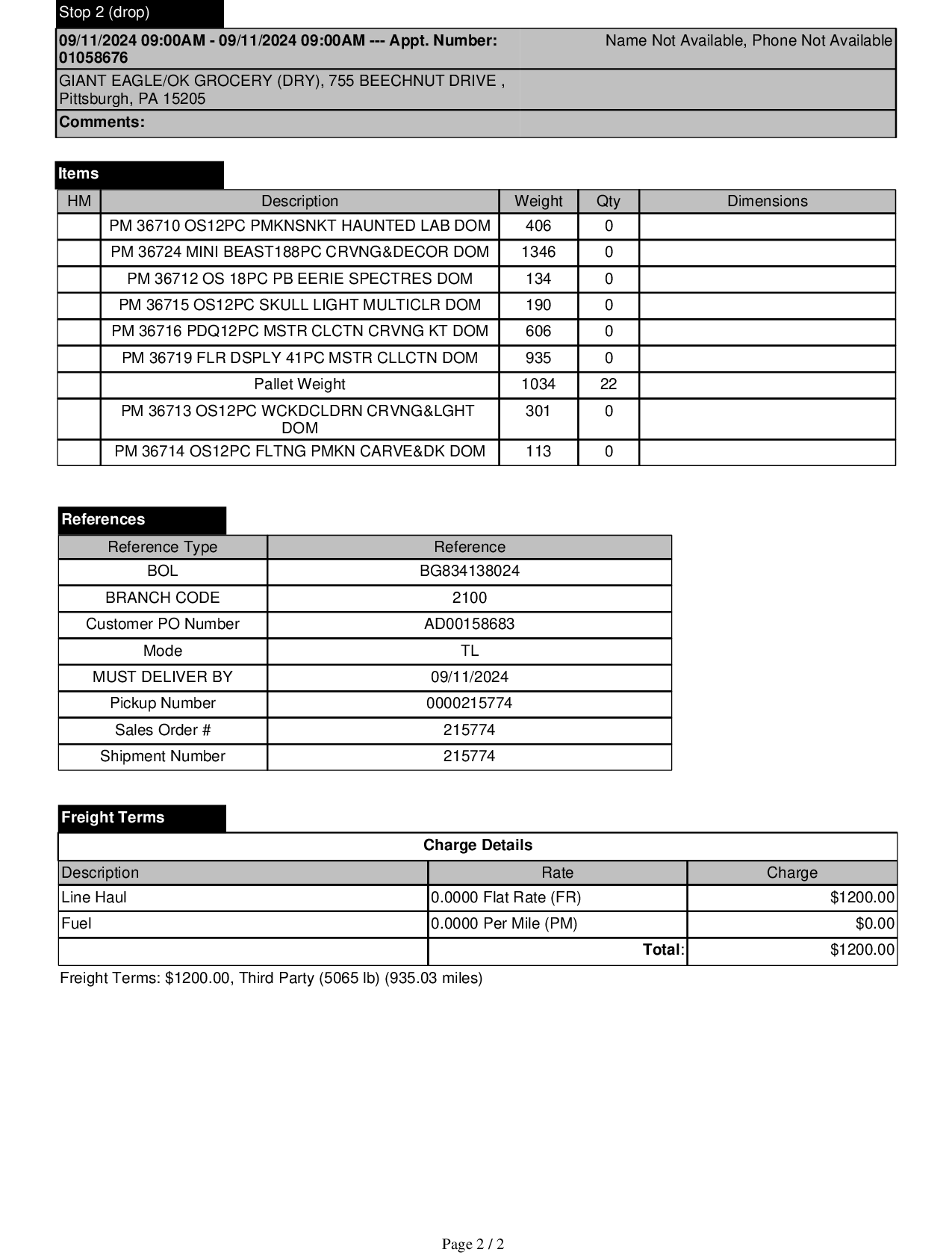 Stop 2 (drop)

09/11/2024 09:00AM - 09/11/2024 09:00AM --- Appt. Number: 01058676
Name Not Available, Phone Not Available

GIANT EAGLE/OK GROCERY (DRY), 755 BEECHNUT DRIVE , Pittsburgh, PA 15205

Comments:

Items

| HM | Description | Weight | Qty | Dimensions |
|---|---|---|---|---|
| | PM 36710 OS12PC PMKNSNKT HAUNTED LAB DOM | 406 | 0 | |
| | PM 36724 MINI BEAST188PC CRVNG&DECOR DOM | 1346 | 0 | |
| | PM 36712 OS 18PC PB EERIE SPECTRES DOM | 134 | 0 | |
| | PM 36715 OS12PC SKULL LIGHT MULTICLR DOM | 190 | 0 | |
| | PM 36716 PDQ12PC MSTR CLCTN CRVNG KT DOM | 606 | 0 | |
| | PM 36719 FLR DSPLY 41PC MSTR CLLCTN DOM | 935 | 0 | |
| | Pallet Weight | 1034 | 22 | |
| | PM 36713 OS12PC WCKDCLDRN CRVNG&LGHT DOM | 301 | 0 | |
| | PM 36714 OS12PC FLTNG PMKN CARVE&DK DOM | 113 | 0 | |

References

| Reference Type | Reference |
|---|---|
| BOL | BG834138024 |
| BRANCH CODE | 2100 |
| Customer PO Number | AD00158683 |
| Mode | TL |
| MUST DELIVER BY | 09/11/2024 |
| Pickup Number | 0000215774 |
| Sales Order # | 215774 |
| Shipment Number | 215774 |

Freight Terms

Charge Details

| Description | Rate | Charge |
|---|---|---|
| Line Haul | 0.0000 Flat Rate (FR) | $1200.00 |
| Fuel | 0.0000 Per Mile (PM) | $0.00 |
| | Total: | $1200.00 |

Freight Terms: $1200.00, Third Party (5065 lb) (935.03 miles)

Page 2 / 2